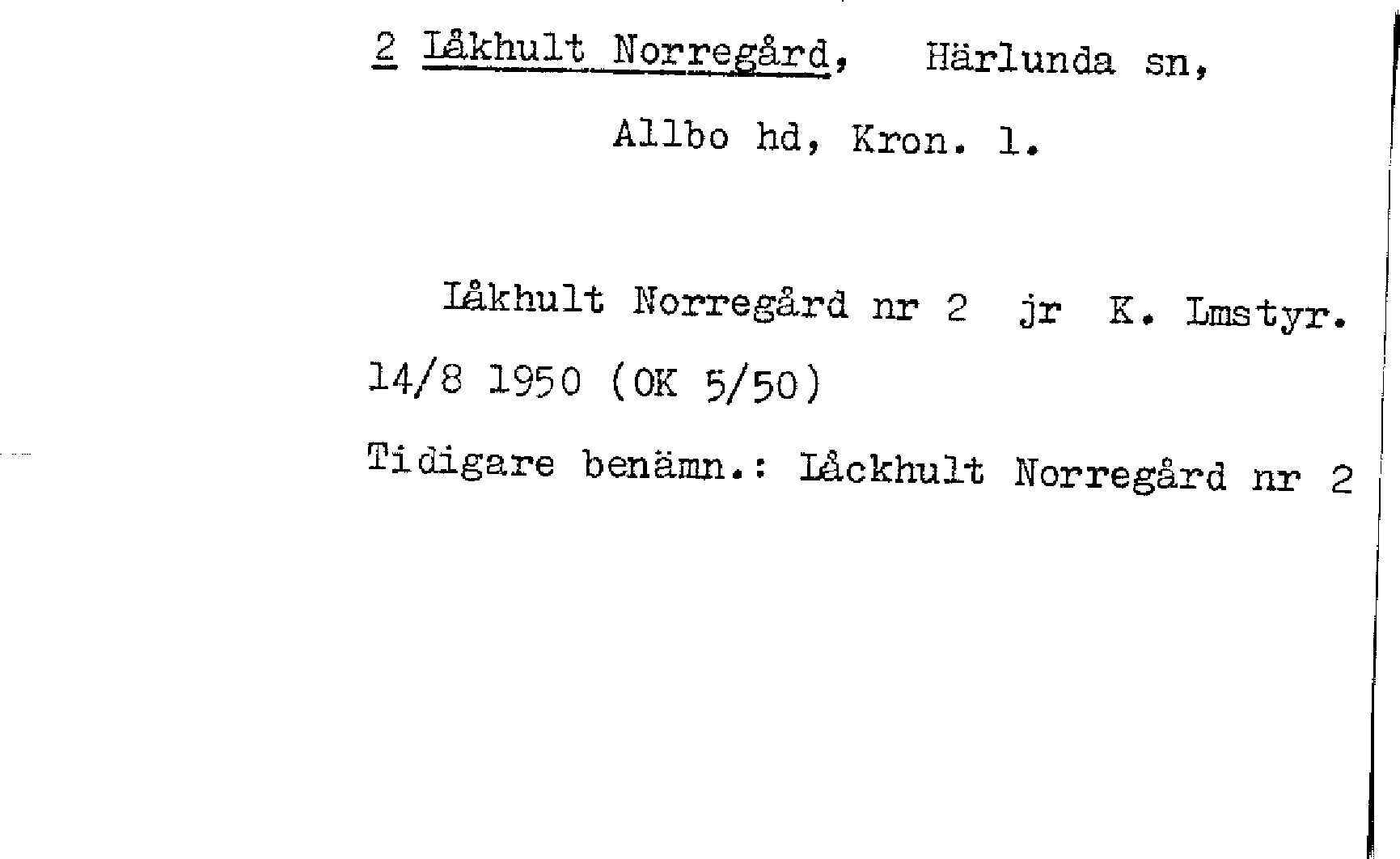 2 Låkhult Norregård, Härlunda sn,

Allbo hd, Kron. l.

Låkhult Norregård nr 2 jr K. Lmstyr. 14/8 1950 (OK 5/50)

Tidigare benämn.: Låckhult Norregård nr 2